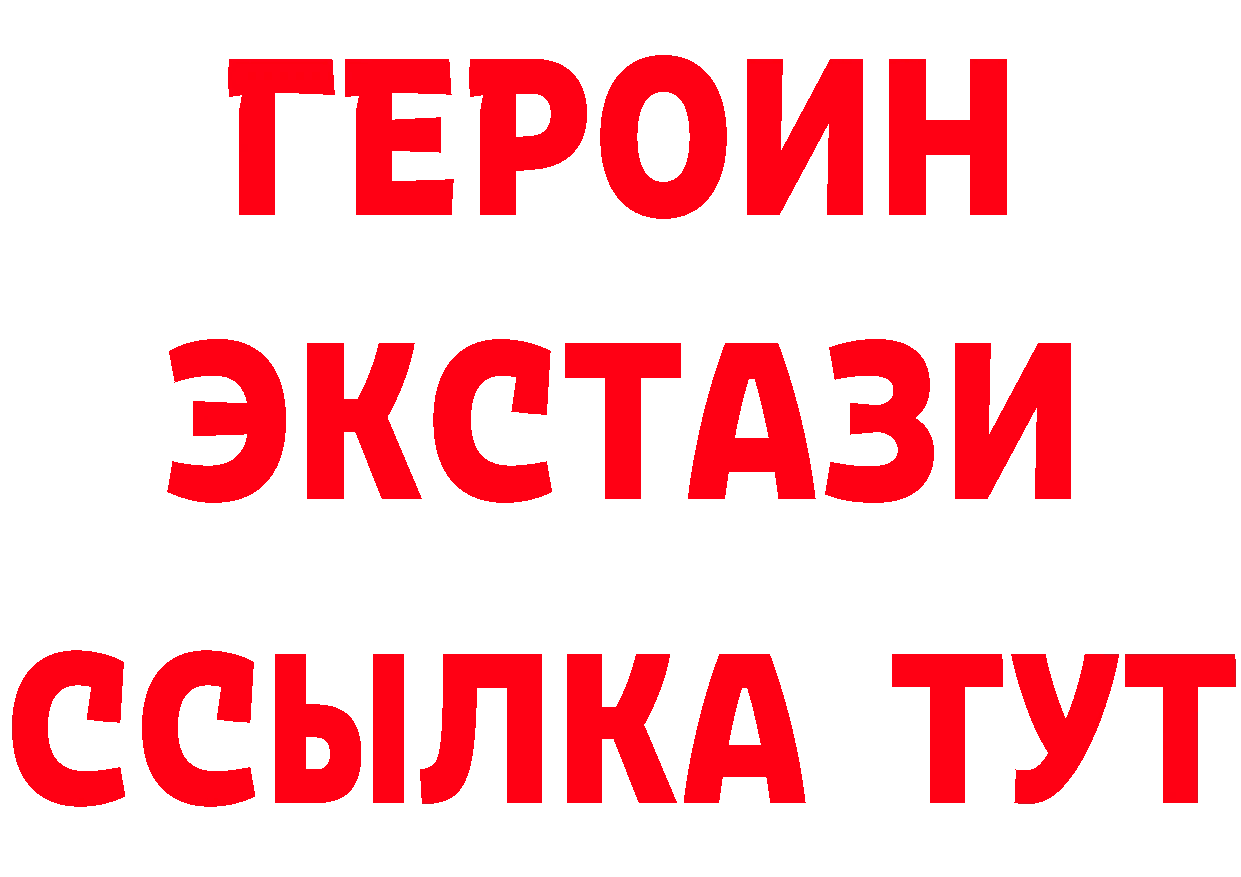 ГЕРОИН
ЭКСТАЗИ
ССЫЛКА ТУТ